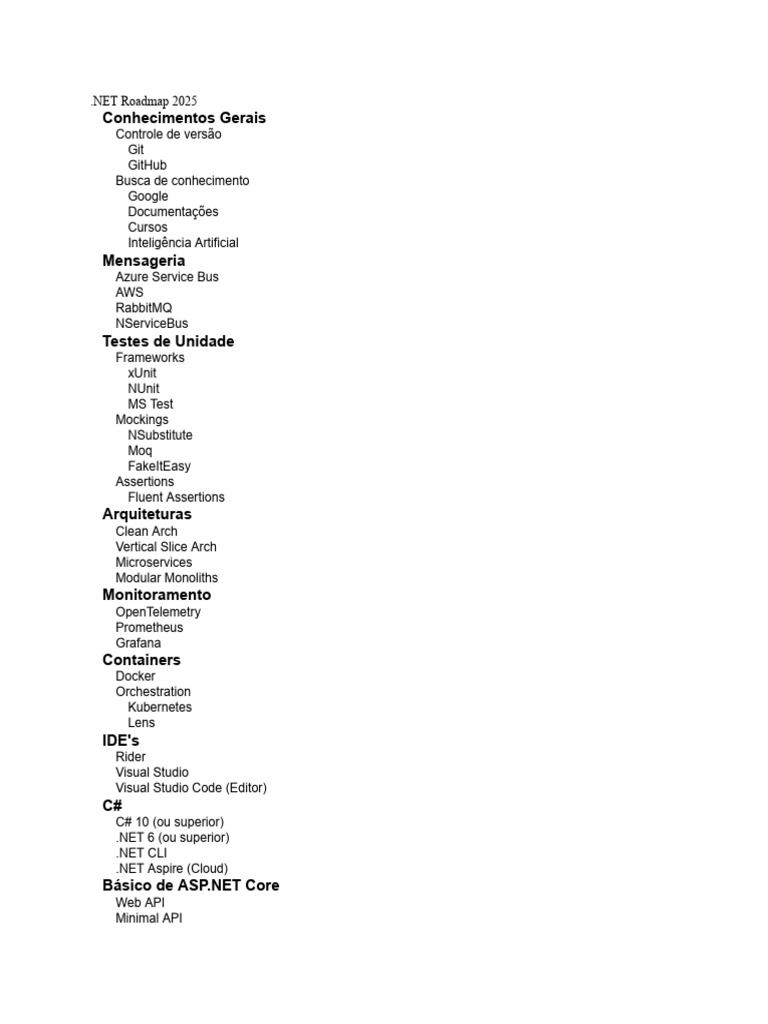 .NET Roadmap 2025

Conhecimentos Gerais
Controle de versão
Git
GitHub
Busca de conhecimento
Google
Documentações
Cursos
Inteligência Artificial

Mensageria
Azure Service Bus
AWS
RabbitMQ
NServiceBus

Testes de Unidade
Frameworks
xUnit
NUnit
MS Test
Mockings
NSubstitute
Moq
FakeItEasy
Assertions
Fluent Assertions

Arquiteturas
Clean Arch
Vertical Slice Arch
Microservices
Modular Monoliths

Monitoramento
OpenTelemetry
Prometheus
Grafana

Containers
Docker
Orchestration
Kubernetes
Lens

IDE's
Rider
Visual Studio
Visual Studio Code (Editor)

C#
C# 10 (ou superior)
.NET 6 (ou superior)
.NET CLI
.NET Aspire (Cloud)

Básico de ASP.NET Core
Web API
Minimal API